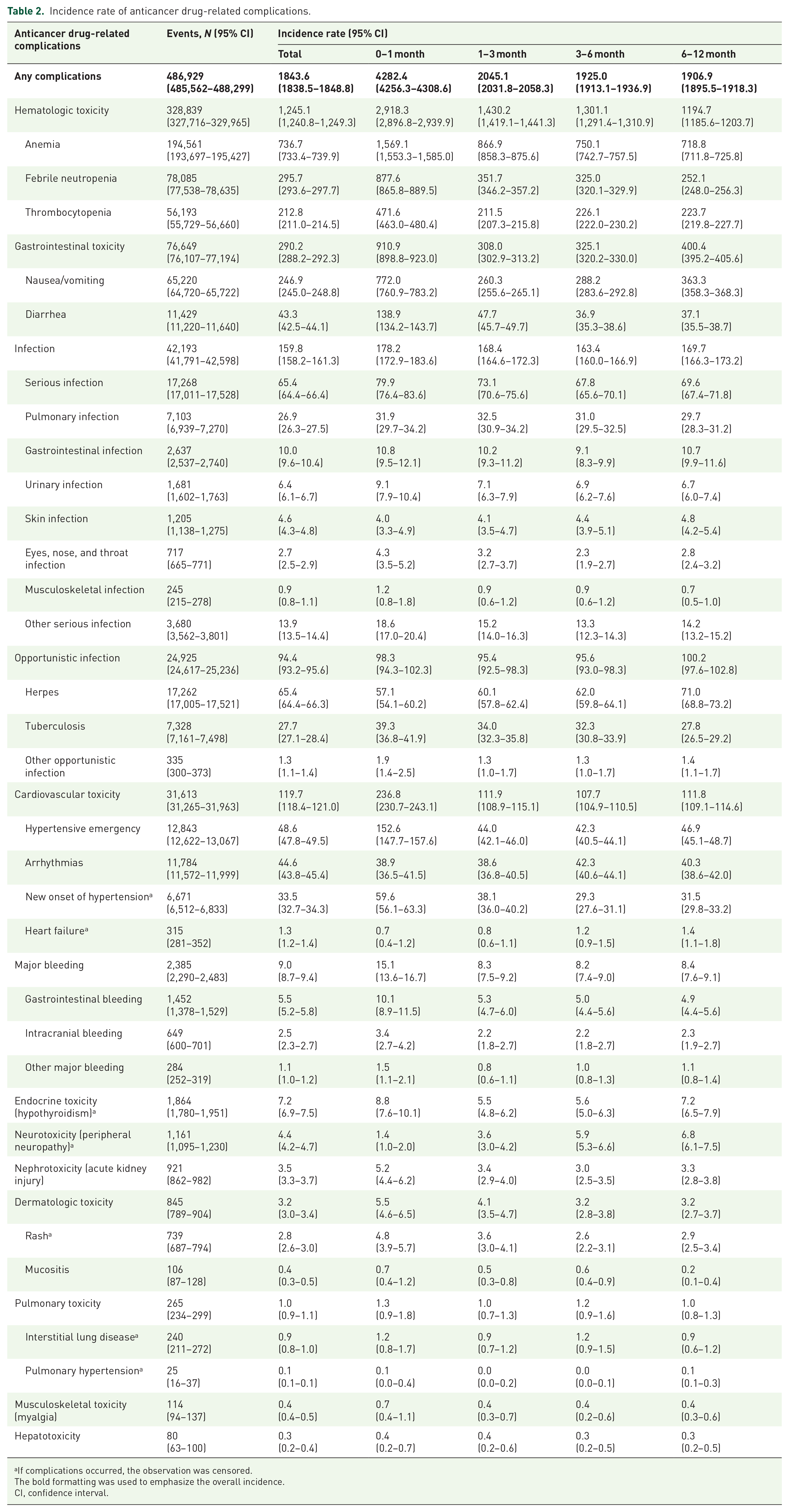 Table 2. Incidence rate of anticancer drug-related complications.

| Anticancer drug-related complications | Events, N (95% CI) | Incidence rate (95% CI) | | | | |
|---|---|---|---|---|---|---|
| | | Total | 0–1 month | 1–3 month | 3–6 month | 6–12 month |
| Any complications | 486,929 (485,562–488,299) | 1843.6 (1838.5–1848.8) | 4282.4 (4256.3–4308.6) | 2045.1 (2031.8–2058.3) | 1925.0 (1913.1–1936.9) | 1906.9 (1895.5–1918.3) |
| Hematologic toxicity | 328,839 (327,716–329,965) | 1,245.1 (1,240.8–1,249.3) | 2,918.3 (2,896.8–2,939.9) | 1,430.2 (1,419.1–1,441.3) | 1,301.1 (1,291.4–1,310.9) | 1194.7 (1185.6–1203.7) |
| Anemia | 194,561 (193,697–195,427) | 736.7 (733.4–739.9) | 1,569.1 (1,553.3–1,585.0) | 866.9 (858.3–875.6) | 750.1 (742.7–757.5) | 718.8 (711.8–725.8) |
| Febrile neutropenia | 78,085 (77,538–78,635) | 295.7 (293.6–297.7) | 877.6 (865.8–889.5) | 351.7 (346.2–357.2) | 325.0 (320.1–329.9) | 252.1 (248.0–256.3) |
| Thrombocytopenia | 56,193 (55,729–56,660) | 212.8 (211.0–214.5) | 471.6 (463.0–480.4) | 211.5 (207.3–215.8) | 226.1 (222.0–230.2) | 223.7 (219.8–227.7) |
| Gastrointestinal toxicity | 76,649 (76,107–77,194) | 290.2 (288.2–292.3) | 910.9 (898.8–923.0) | 308.0 (302.9–313.2) | 325.1 (320.2–330.0) | 400.4 (395.2–405.6) |
| Nausea/vomiting | 65,220 (64,720–65,722) | 246.9 (245.0–248.8) | 772.0 (760.9–783.2) | 260.3 (255.6–265.1) | 288.2 (283.6–292.8) | 363.3 (358.3–368.3) |
| Diarrhea | 11,429 (11,220–11,640) | 43.3 (42.5–44.1) | 138.9 (134.2–143.7) | 47.7 (45.7–49.7) | 36.9 (35.3–38.6) | 37.1 (35.5–38.7) |
| Infection | 42,193 (41,791–42,598) | 159.8 (158.2–161.3) | 178.2 (172.9–183.6) | 168.4 (164.6–172.3) | 163.4 (160.0–166.9) | 169.7 (166.3–173.2) |
| Serious infection | 17,268 (17,011–17,528) | 65.4 (64.4–66.4) | 79.9 (76.4–83.6) | 73.1 (70.6–75.6) | 67.8 (65.6–70.1) | 69.6 (67.4–71.8) |
| Pulmonary infection | 7,103 (6,939–7,270) | 26.9 (26.3–27.5) | 31.9 (29.7–34.2) | 32.5 (30.9–34.2) | 31.0 (29.5–32.5) | 29.7 (28.3–31.2) |
| Gastrointestinal infection | 2,637 (2,537–2,740) | 10.0 (9.6–10.4) | 10.8 (9.5–12.1) | 10.2 (9.3–11.2) | 9.1 (8.3–9.9) | 10.7 (9.9–11.6) |
| Urinary infection | 1,681 (1,602–1,763) | 6.4 (6.1–6.7) | 9.1 (7.9–10.4) | 7.1 (6.3–7.9) | 6.9 (6.2–7.6) | 6.7 (6.0–7.4) |
| Skin infection | 1,205 (1,138–1,275) | 4.6 (4.3–4.8) | 4.0 (3.3–4.9) | 4.1 (3.5–4.7) | 4.4 (3.9–5.1) | 4.8 (4.2–5.4) |
| Eyes, nose, and throat infection | 717 (665–771) | 2.7 (2.5–2.9) | 4.3 (3.5–5.2) | 3.2 (2.7–3.7) | 2.3 (1.9–2.7) | 2.8 (2.4–3.2) |
| Musculoskeletal infection | 245 (215–278) | 0.9 (0.8–1.1) | 1.2 (0.8–1.8) | 0.9 (0.6–1.2) | 0.9 (0.6–1.2) | 0.7 (0.5–1.0) |
| Other serious infection | 3,680 (3,562–3,801) | 13.9 (13.5–14.4) | 18.6 (17.0–20.4) | 15.2 (14.0–16.3) | 13.3 (12.3–14.3) | 14.2 (13.2–15.2) |
| Opportunistic infection | 24,925 (24,617–25,236) | 94.4 (93.2–95.6) | 98.3 (94.3–102.3) | 95.4 (92.5–98.3) | 95.6 (93.0–98.3) | 100.2 (97.6–102.8) |
| Herpes | 17,262 (17,005–17,521) | 65.4 (64.4–66.3) | 57.1 (54.1–60.2) | 60.1 (57.8–62.4) | 62.0 (59.8–64.1) | 71.0 (68.8–73.2) |
| Tuberculosis | 7,328 (7,161–7,498) | 27.7 (27.1–28.4) | 39.3 (36.8–41.9) | 34.0 (32.3–35.8) | 32.3 (30.8–33.9) | 27.8 (26.5–29.2) |
| Other opportunistic infection | 335 (300–373) | 1.3 (1.1–1.4) | 1.9 (1.4–2.5) | 1.3 (1.0–1.7) | 1.3 (1.0–1.7) | 1.4 (1.1–1.7) |
| Cardiovascular toxicity | 31,613 (31,265–31,963) | 119.7 (118.4–121.0) | 236.8 (230.7–243.1) | 111.9 (108.9–115.1) | 107.7 (104.9–110.5) | 111.8 (109.1–114.6) |
| Hypertensive emergency | 12,843 (12,622–13,067) | 48.6 (47.8–49.5) | 152.6 (147.7–157.6) | 44.0 (42.1–46.0) | 42.3 (40.5–44.1) | 46.9 (45.1–48.7) |
| Arrhythmias | 11,784 (11,572–11,999) | 44.6 (43.8–45.4) | 38.9 (36.5–41.5) | 38.6 (36.8–40.5) | 42.3 (40.6–44.1) | 40.3 (38.6–42.0) |
| New onset of hypertension$^{a}$ | 6,671 (6,512–6,833) | 33.5 (32.7–34.3) | 59.6 (56.1–63.3) | 38.1 (36.0–40.2) | 29.3 (27.6–31.1) | 31.5 (29.8–33.2) |
| Heart failure$^{a}$ | 315 (281–352) | 1.3 (1.2–1.4) | 0.7 (0.4–1.2) | 0.8 (0.6–1.1) | 1.2 (0.9–1.5) | 1.4 (1.1–1.8) |
| Major bleeding | 2,385 (2,290–2,483) | 9.0 (8.7–9.4) | 15.1 (13.6–16.7) | 8.3 (7.5–9.2) | 8.2 (7.4–9.0) | 8.4 (7.6–9.1) |
| Gastrointestinal bleeding | 1,452 (1,378–1,529) | 5.5 (5.2–5.8) | 10.1 (8.9–11.5) | 5.3 (4.7–6.0) | 5.0 (4.4–5.6) | 4.9 (4.4–5.6) |
| Intracranial bleeding | 649 (600–701) | 2.5 (2.3–2.7) | 3.4 (2.7–4.2) | 2.2 (1.8–2.7) | 2.2 (1.8–2.7) | 2.3 (1.9–2.7) |
| Other major bleeding | 284 (252–319) | 1.1 (1.0–1.2) | 1.5 (1.1–2.1) | 0.8 (0.6–1.1) | 1.0 (0.8–1.3) | 1.1 (0.8–1.4) |
| Endocrine toxicity (hypothyroidism)$^{a}$ | 1,864 (1,780–1,951) | 7.2 (6.9–7.5) | 8.8 (7.6–10.1) | 5.5 (4.8–6.2) | 5.6 (5.0–6.3) | 7.2 (6.5–7.9) |
| Neurotoxicity (peripheral neuropathy)$^{a}$ | 1,161 (1,095–1,230) | 4.4 (4.2–4.7) | 1.4 (1.0–2.0) | 3.6 (3.0–4.2) | 5.9 (5.3–6.6) | 6.8 (6.1–7.5) |
| Nephrotoxicity (acute kidney injury) | 921 (862–982) | 3.5 (3.3–3.7) | 5.2 (4.4–6.2) | 3.4 (2.9–4.0) | 3.0 (2.5–3.5) | 3.3 (2.8–3.8) |
| Dermatologic toxicity | 845 (789–904) | 3.2 (3.0–3.4) | 5.5 (4.6–6.5) | 4.1 (3.5–4.7) | 3.2 (2.8–3.8) | 3.2 (2.7–3.7) |
| Rash$^{a}$ | 739 (687–794) | 2.8 (2.6–3.0) | 4.8 (3.9–5.7) | 3.6 (3.0–4.1) | 2.6 (2.2–3.1) | 2.9 (2.5–3.4) |
| Mucositis | 106 (87–128) | 0.4 (0.3–0.5) | 0.7 (0.4–1.2) | 0.5 (0.3–0.8) | 0.6 (0.4–0.9) | 0.2 (0.1–0.4) |
| Pulmonary toxicity | 265 (234–299) | 1.0 (0.9–1.1) | 1.3 (0.9–1.8) | 1.0 (0.7–1.3) | 1.2 (0.9–1.6) | 1.0 (0.8–1.3) |
| Interstitial lung disease$^{a}$ | 240 (211–272) | 0.9 (0.8–1.0) | 1.2 (0.8–1.7) | 0.9 (0.7–1.2) | 1.2 (0.9–1.5) | 0.9 (0.6–1.2) |
| Pulmonary hypertension$^{a}$ | 25 (16–37) | 0.1 (0.1–0.1) | 0.1 (0.0–0.4) | 0.0 (0.0–0.2) | 0.0 (0.0–0.1) | 0.1 (0.1–0.3) |
| Musculoskeletal toxicity (myalgia) | 114 (94–137) | 0.4 (0.4–0.5) | 0.7 (0.4–1.1) | 0.4 (0.3–0.7) | 0.4 (0.2–0.6) | 0.4 (0.3–0.6) |
| Hepatotoxicity | 80 (63–100) | 0.3 (0.2–0.4) | 0.4 (0.2–0.7) | 0.4 (0.2–0.6) | 0.3 (0.2–0.5) | 0.3 (0.2–0.5) |

$^{a}$If complications occurred, the observation was censored.
The bold formatting was used to emphasize the overall incidence.
CI, confidence interval.